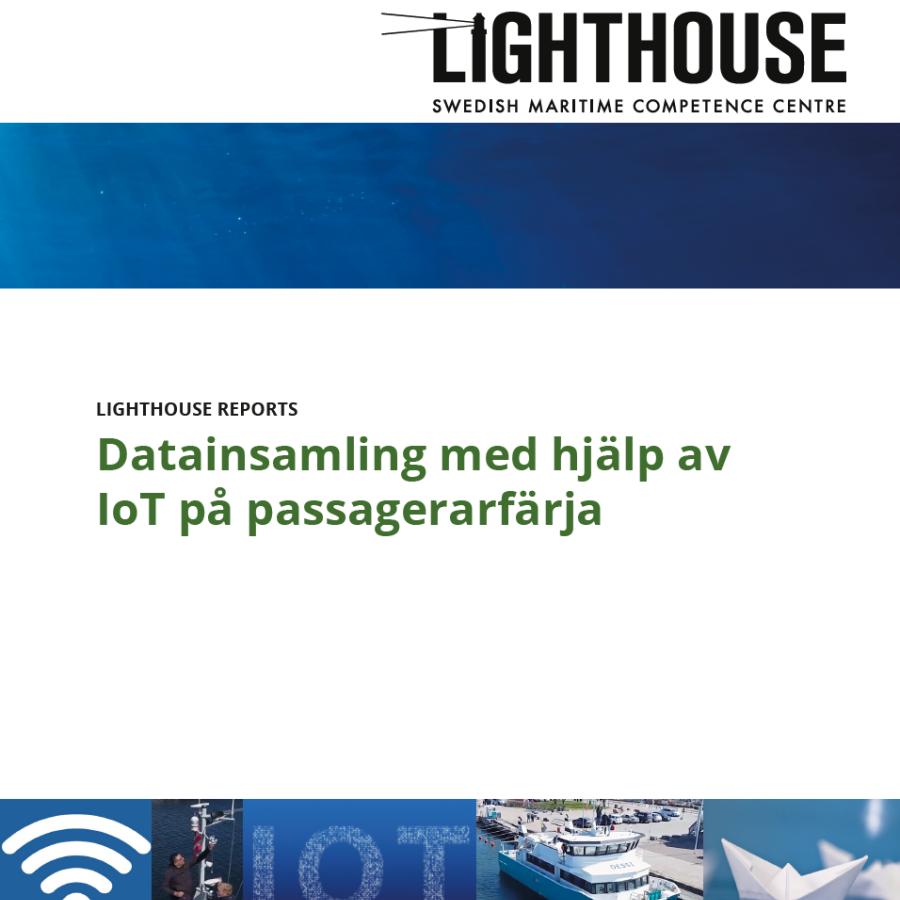 LIGHTHOUSE
SWEDISH MARITIME COMPETENCE CENTRE

LIGHTHOUSE REPORTS

Datainsamling med hjälp av IoT på passagerarfärja

IOT